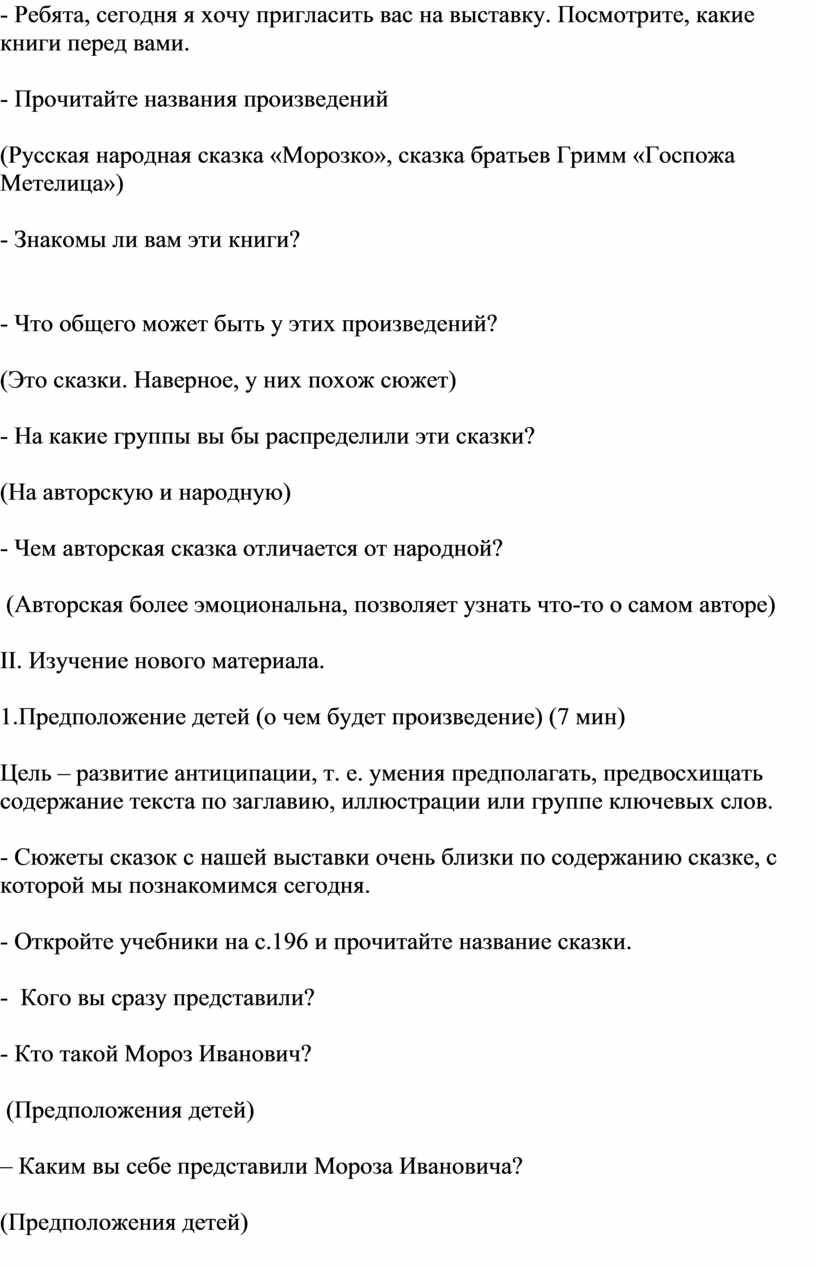 - Ребята, сегодня я хочу пригласить вас на выставку. Посмотрите, какие книги перед вами.

- Прочитайте названия произведений

(Русская народная сказка «Морозко», сказка братьев Гримм «Госпожа Метелица»)

- Знакомы ли вам эти книги?

- Что общего может быть у этих произведений?

(Это сказки. Наверное, у них похож сюжет)

- На какие группы вы бы распределили эти сказки?

(На авторскую и народную)

- Чем авторская сказка отличается от народной?

(Авторская более эмоциональна, позволяет узнать что-то о самом авторе)

II. Изучение нового материала.

1.Предположение детей (о чем будет произведение) (7 мин)

Цель – развитие антиципации, т. е. умения предполагать, предвосхищать содержание текста по заглавию, иллюстрации или группе ключевых слов.

- Сюжеты сказок с нашей выставки очень близки по содержанию сказке, с которой мы познакомимся сегодня.

- Откройте учебники на с.196 и прочитайте название сказки.

- Кого вы сразу представили?

- Кто такой Мороз Иванович?

(Предположения детей)

– Каким вы себе представили Мороза Ивановича?

(Предположения детей)